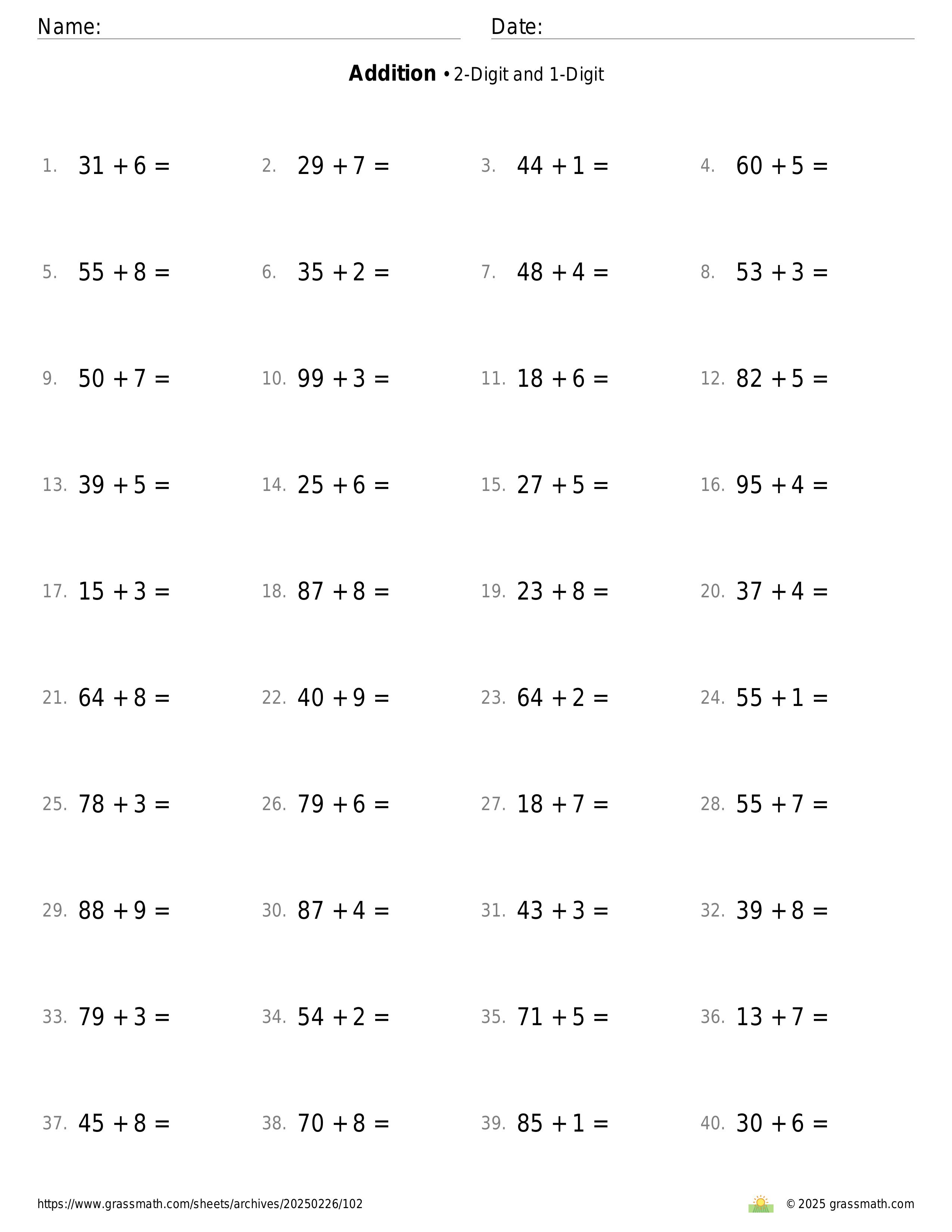 Name: Date:

**Addition** • 2-Digit and 1-Digit

1. $31 + 6 =$
2. $29 + 7 =$
3. $44 + 1 =$
4. $60 + 5 =$
5. $55 + 8 =$
6. $35 + 2 =$
7. $48 + 4 =$
8. $53 + 3 =$
9. $50 + 7 =$
10. $99 + 3 =$
11. $18 + 6 =$
12. $82 + 5 =$
13. $39 + 5 =$
14. $25 + 6 =$
15. $27 + 5 =$
16. $95 + 4 =$
17. $15 + 3 =$
18. $87 + 8 =$
19. $23 + 8 =$
20. $37 + 4 =$
21. $64 + 8 =$
22. $40 + 9 =$
23. $64 + 2 =$
24. $55 + 1 =$
25. $78 + 3 =$
26. $79 + 6 =$
27. $18 + 7 =$
28. $55 + 7 =$
29. $88 + 9 =$
30. $87 + 4 =$
31. $43 + 3 =$
32. $39 + 8 =$
33. $79 + 3 =$
34. $54 + 2 =$
35. $71 + 5 =$
36. $13 + 7 =$
37. $45 + 8 =$
38. $70 + 8 =$
39. $85 + 1 =$
40. $30 + 6 =$

https://www.grassmath.com/sheets/archives/20250226/102
© 2025 grassmath.com